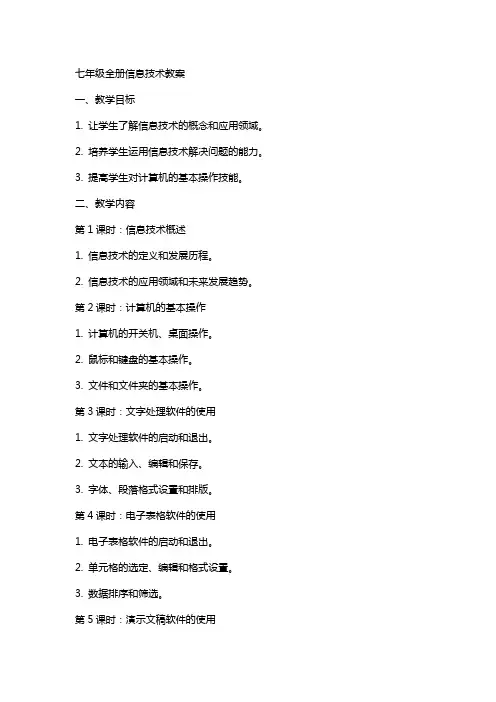 七年级全册信息技术教案

一、教学目标

1. 让学生了解信息技术的概念和应用领域。

2. 培养学生运用信息技术解决问题的能力。

3. 提高学生对计算机的基本操作技能。

二、教学内容

第 1 课时：信息技术概述

1. 信息技术的定义和发展历程。

2. 信息技术的应用领域和未来发展趋势。

第 2 课时：计算机的基本操作

1. 计算机的开关机、桌面操作。

2. 鼠标和键盘的基本操作。

3. 文件和文件夹的基本操作。

第 3 课时：文字处理软件的使用

1. 文字处理软件的启动和退出。

2. 文本的输入、编辑和保存。

3. 字体、段落格式设置和排版。

第 4 课时：电子表格软件的使用

1. 电子表格软件的启动和退出。

2. 单元格的选定、编辑和格式设置。

3. 数据排序和筛选。

第 5 课时：演示文稿软件的使用